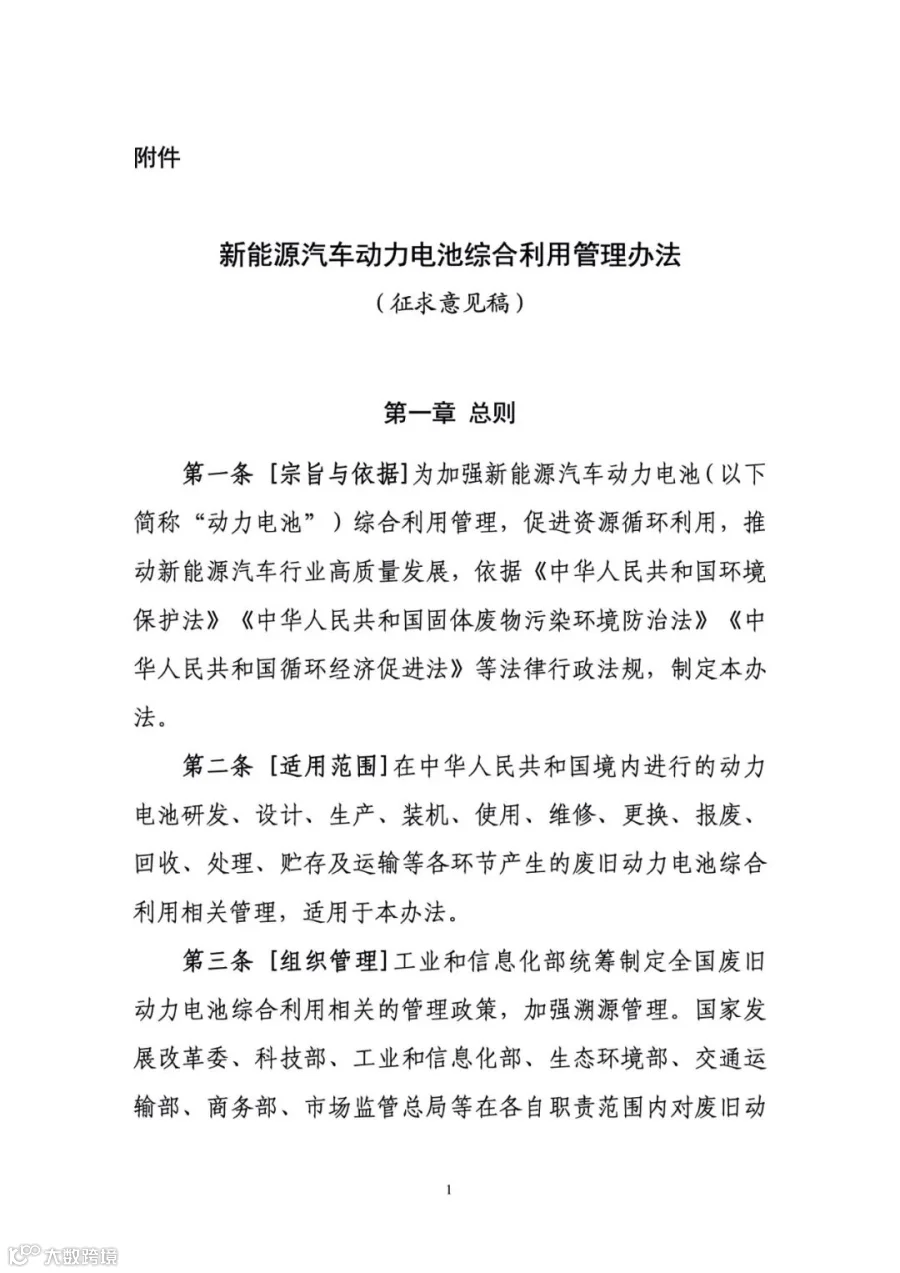 附件

新能源汽车动力电池综合利用管理办法

（征求意见稿）

第一章 总则

第一条 [宗旨与依据]为加强新能源汽车动力电池（以下简称“动力电池”）综合利用管理，促进资源循环利用，推动新能源汽车行业高质量发展，依据《中华人民共和国环境保护法》《中华人民共和国固体废物污染环境防治法》《中华人民共和国循环经济促进法》等法律行政法规，制定本办法。

第二条 [适用范围]在中华人民共和国境内进行的动力电池研发、设计、生产、装机、使用、维修、更换、报废、回收、处理、贮存及运输等各环节产生的废旧动力电池综合利用相关管理，适用于本办法。

第三条 [组织管理]工业和信息化部统筹制定全国废旧动力电池综合利用相关的管理政策，加强溯源管理。国家发展改革委、科技部、工业和信息化部、生态环境部、交通运输部、商务部、市场监管总局等在各自职责范围内对废旧动

1

大数跨境